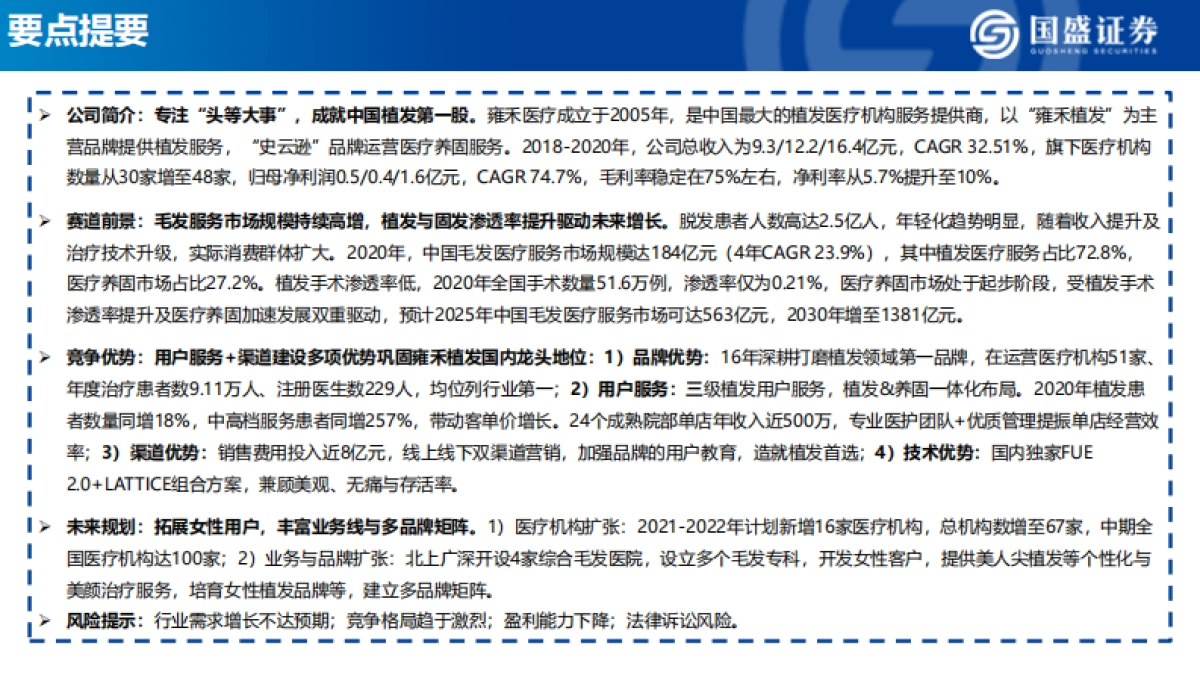 要点提要

国盛证券
GUOSHENG SECURITIES

➢ 公司简介：专注“头等大事”，成就中国植发第一股。雍禾医疗成立于2005年，是中国最大的植发医疗机构服务提供商，以“雍禾植发”为主营品牌提供植发服务，“史云逊”品牌运营医疗养固服务。2018-2020年，公司总收入为9.3/12.2/16.4亿元，CAGR 32.51%，旗下医疗机构数量从30家增至48家，归母净利润0.5/0.4/1.6亿元，CAGR 74.7%，毛利率稳定在75%左右，净利率从5.7%提升至10%。

➢ 赛道前景：毛发服务市场规模持续高增，植发与固发渗透率提升驱动未来增长。脱发患者人数高达2.5亿人，年轻化趋势明显，随着收入提升及治疗技术升级，实际消费群体扩大。2020年，中国毛发医疗服务市场规模达184亿元（4年CAGR 23.9%），其中植发医疗服务占比72.8%，医疗养固市场占比27.2%。植发手术渗透率低，2020年全国手术数量51.6万例，渗透率仅为0.21%，医疗养固市场处于起步阶段，受植发手术渗透率提升及医疗养固加速发展双重驱动，预计2025年中国毛发医疗服务市场可达563亿元，2030年增至1381亿元。

➢ 竞争优势：用户服务+渠道建设多项优势巩固雍禾植发国内龙头地位：1）品牌优势：16年深耕打磨植发领域第一品牌，在运营医疗机构51家、年度治疗患者数9.11万人、注册医生数229人，均位列行业第一；2）用户服务：三级植发用户服务，植发&养固一体化布局。2020年植发患者数量同增18%，中高档服务患者同增257%，带动客单价增长。24个成熟院部单店年收入近500万，专业医护团队+优质管理提振单店经营效率；3）渠道优势：销售费用投入近8亿元，线上线下双渠道营销，加强品牌的用户教育，造就植发首选；4）技术优势：国内独家FUE 2.0+LATTICE组合方案，兼顾美观、无痛与存活率。

➢ 未来规划：拓展女性用户，丰富业务线与多品牌矩阵。1）医疗机构扩张：2021-2022年计划新增16家医疗机构，总机构数增至67家，中期全国医疗机构达100家；2）业务与品牌扩张：北上广深开设4家综合毛发医院，设立多个毛发专科，开发女性客户，提供美人尖植发等个性化与美颜治疗服务，培育女性植发品牌等，建立多品牌矩阵。

➢ 风险提示：行业需求增长不达预期；竞争格局趋于激烈；盈利能力下降；法律诉讼风险。